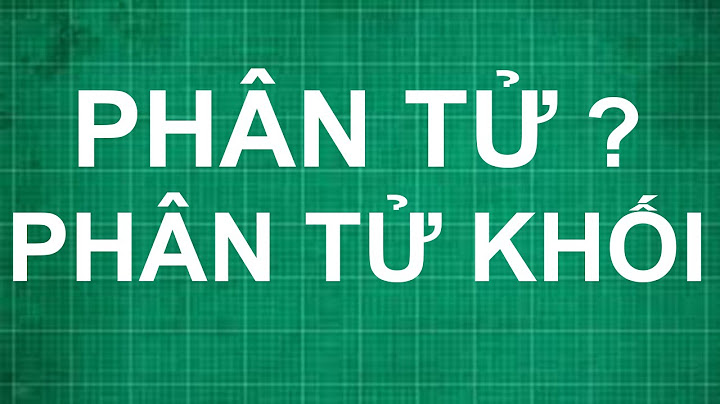 PHÂN TỬ ?
PHÂN TỬ KHỐI